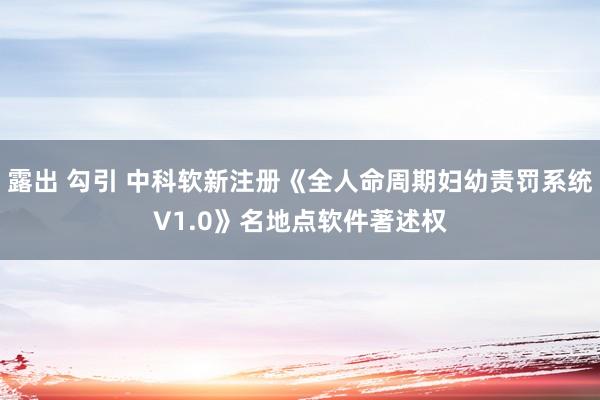 露出 勾引 中科软新注册《全人命周期妇幼责罚系统V1.0》名地点软件著述权